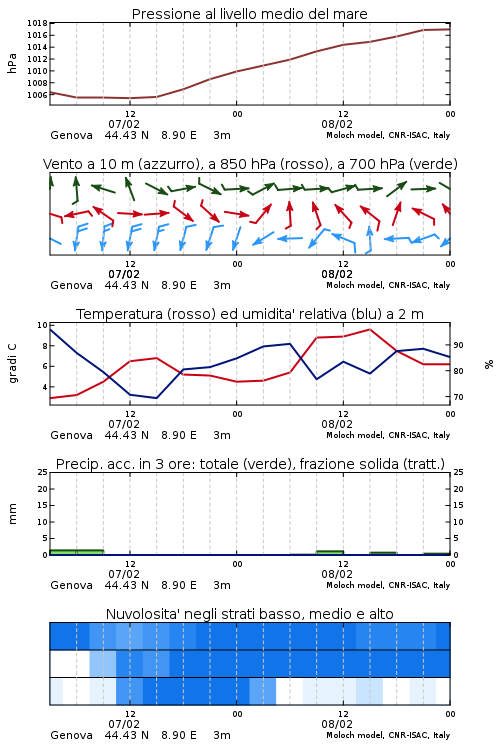 Pressione al livello medio del mare

hPa

1018
1016
1014
1012
1010
1008
1006

12
07/02
00
12
08/02
00

Genova 44.43 N 8.90 E 3m
Moloch model, CNR-ISAC, Italy

Vento a 10 m (azzurro), a 850 hPa (rosso), a 700 hPa (verde)

12
07/02
00
12
08/02
00

Genova 44.43 N 8.90 E 3m
Moloch model, CNR-ISAC, Italy

Temperatura (rosso) ed umidita' relativa (blu) a 2 m

gradi C

10
8
6
4

%

90
80
70

12
07/02
00
12
08/02
00

Genova 44.43 N 8.90 E 3m
Moloch model, CNR-ISAC, Italy

Precip. acc. in 3 ore: totale (verde), frazione solida (tratt.)

mm

25
20
15
10
5
0

25
20
15
10
5
0

12
07/02
00
12
08/02
00

Genova 44.43 N 8.90 E 3m
Moloch model, CNR-ISAC, Italy

Nuvolosita' negli strati basso, medio e alto

12
07/02
00
12
08/02
00

Genova 44.43 N 8.90 E 3m
Moloch model, CNR-ISAC, Italy